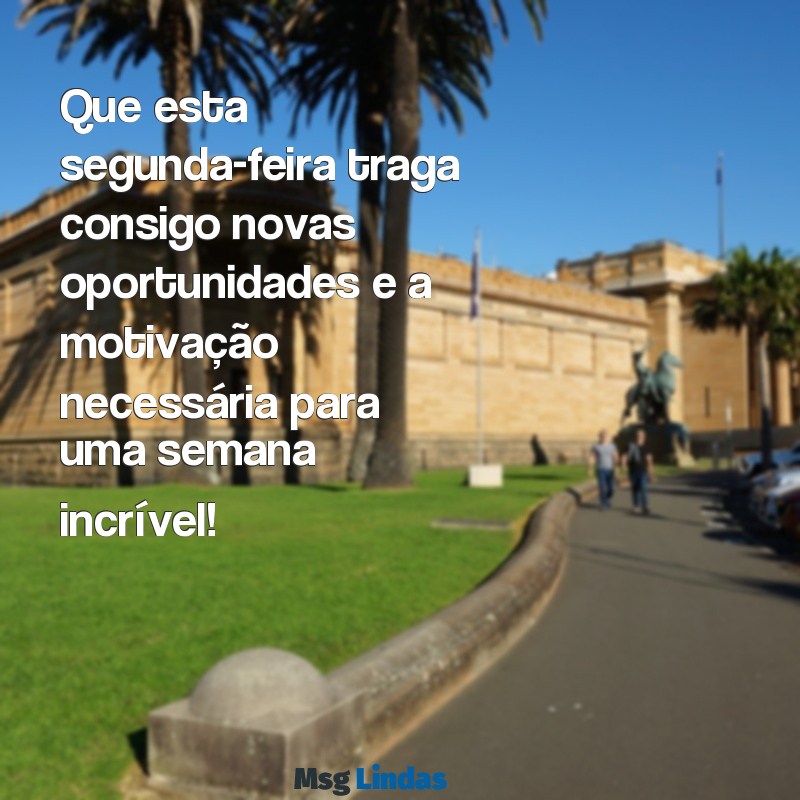 Que esta segunda-feira traga consigo novas oportunidades e a motivação necessária para uma semana incrível!

Msg Lindas